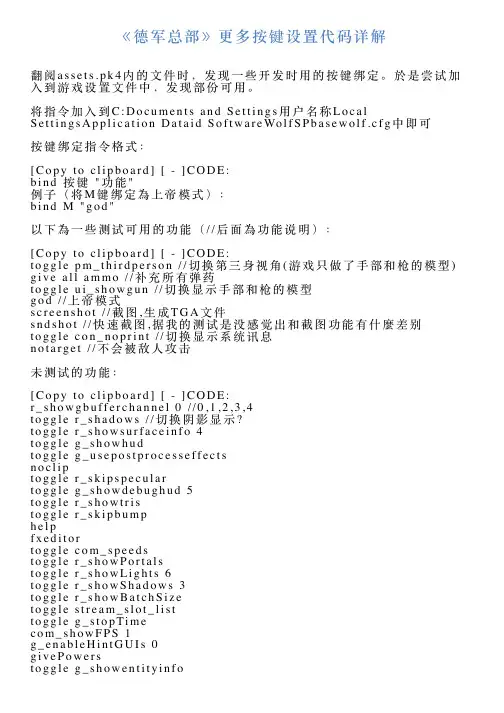 《德军总部》更多按键设置代码详解

翻阅assets.pk4内的文件时，发现一些开发时用的按键绑定。於是尝试加入到游戏设置文件中，发现部份可用。

将指令加入到C:Documents and Settings用户名称Local SettingsApplication Dataid SoftwareWolfSPbasewolf.cfg中即可

按键绑定指令格式:

[Copy to clipboard] [ - ]CODE:
bind 按键 "功能"
例子（将M键绑定為上帝模式）:
bind M "god"

以下為一些测试可用的功能（//后面為功能说明）:

[Copy to clipboard] [ - ]CODE:
toggle pm_thirdperson //切换第三身视角(游戏只做了手部和枪的模型)
give all ammo //补充所有弹药
toggle ui_showgun //切换显示手部和枪的模型
god //上帝模式
screenshot //截图,生成TGA文件
sndshot //快速截图,据我的测试是没感觉出和截图功能有什麼差别
toggle con_noprint //切换显示系统讯息
notarget //不会被敌人攻击

未测试的功能:

[Copy to clipboard] [ - ]CODE:
r_showgbufferchannel 0 //0,1,2,3,4
toggle r_shadows //切换阴影显示?
toggle r_showsurfaceinfo 4
toggle g_showhud
toggle g_usepostprocesseffects
noclip
toggle r_skipspecular
toggle g_showdebughud 5
toggle r_showtris
toggle r_skipbump
help
fxeditor
toggle com_speeds
toggle r_showPortals
toggle r_showLights 6
toggle r_showShadows 3
toggle r_showBatchSize
toggle stream_slot_list
toggle g_stopTime
com_showFPS 1
g_enableHintGUIs 0
givePowers
toggle g_showentityinfo